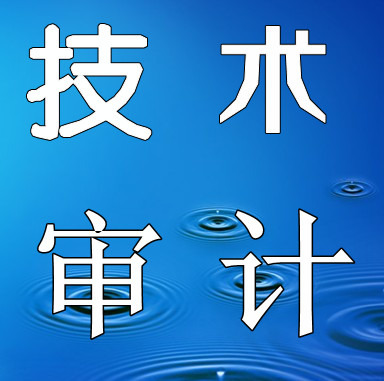 技术
审计